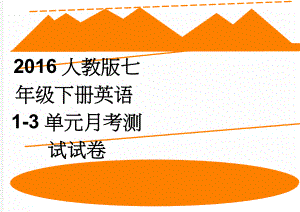 2016 人教版七年级下册英语 1-3 单元月考测试试卷